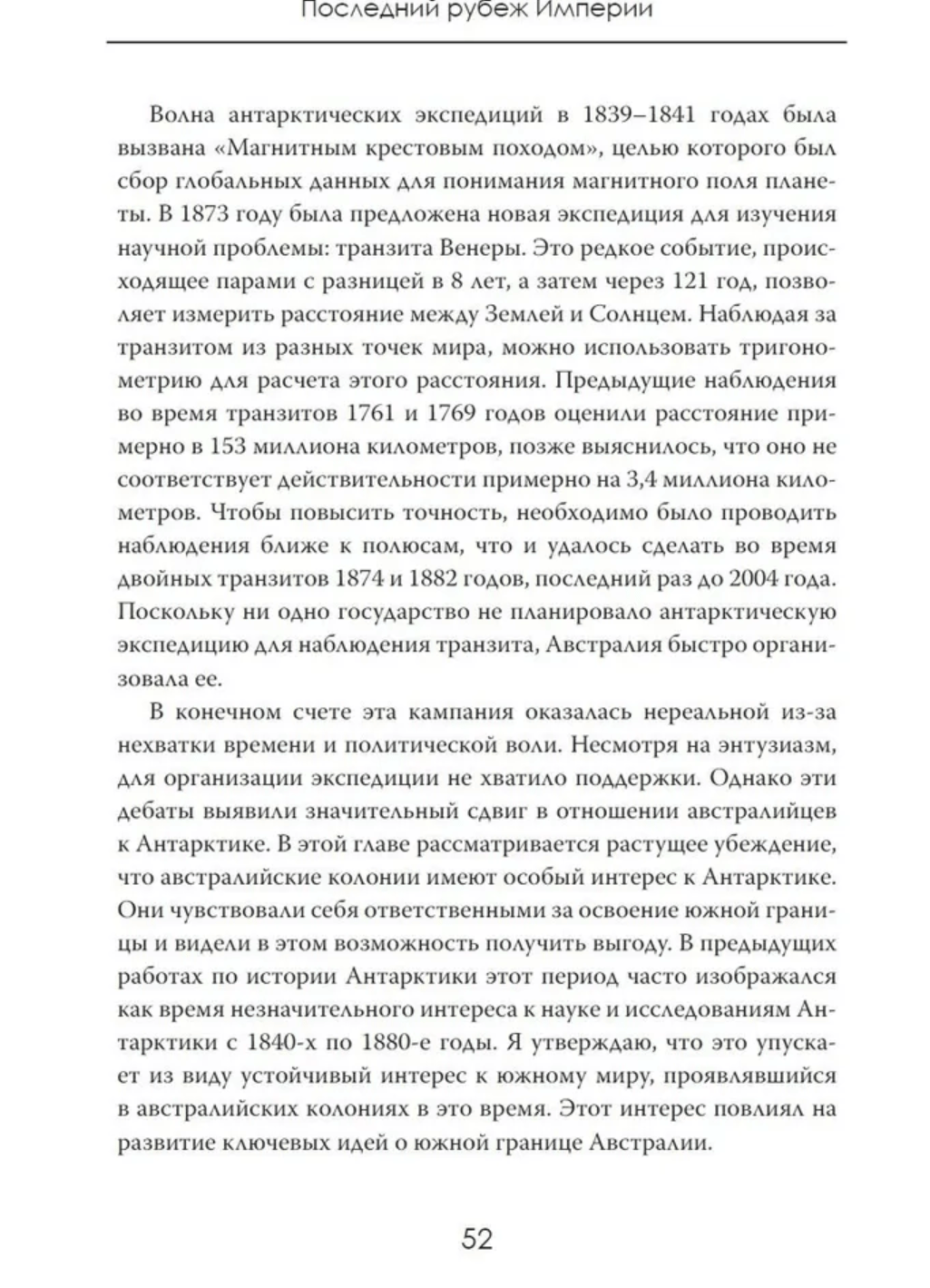 Последний рубеж Империи

Волна антарктических экспедиций в 1839–1841 годах была вызвана «Магнитным крестовым походом», целью которого был сбор глобальных данных для понимания магнитного поля планеты. В 1873 году была предложена новая экспедиция для изучения научной проблемы: транзита Венеры. Это редкое событие, происходящее парами с разницей в 8 лет, а затем через 121 год, позволяет измерить расстояние между Землей и Солнцем. Наблюдая за транзитом из разных точек мира, можно использовать тригонометрию для расчета этого расстояния. Предыдущие наблюдения во время транзитов 1761 и 1769 годов оценили расстояние примерно в 153 миллиона километров, позже выяснилось, что оно не соответствует действительности примерно на 3,4 миллиона километров. Чтобы повысить точность, необходимо было проводить наблюдения ближе к полюсам, что и удалось сделать во время двойных транзитов 1874 и 1882 годов, последний раз до 2004 года. Поскольку ни одно государство не планировало антарктическую экспедицию для наблюдения транзита, Австралия быстро организовала ее.

В конечном счете эта кампания оказалась нереальной из-за нехватки времени и политической воли. Несмотря на энтузиазм, для организации экспедиции не хватило поддержки. Однако эти дебаты выявили значительный сдвиг в отношении австралийцев к Антарктике. В этой главе рассматривается растущее убеждение, что австралийские колонии имеют особый интерес к Антарктике. Они чувствовали себя ответственными за освоение южной границы и видели в этом возможность получить выгоду. В предыдущих работах по истории Антарктики этот период часто изображался как время незначительного интереса к науке и исследованиям Антарктики с 1840-х по 1880-е годы. Я утверждаю, что это упускает из виду устойчивый интерес к южному миру, проявлявшийся в австралийских колониях в это время. Этот интерес повлиял на развитие ключевых идей о южной границе Австралии.

52